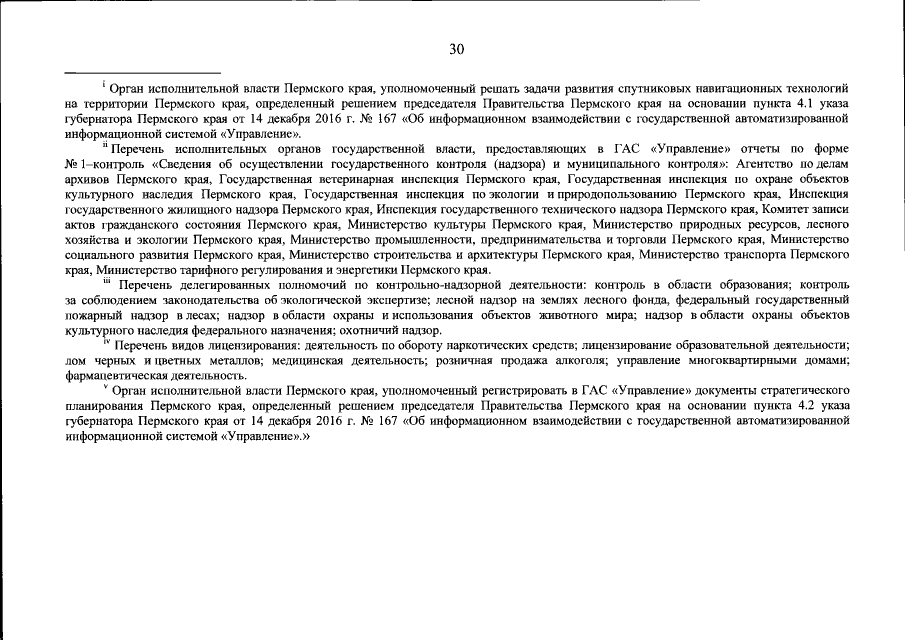 30

$^{i}$ Орган исполнительной власти Пермского края, уполномоченный решать задачи развития спутниковых навигационных технологий на территории Пермского края, определенный решением председателя Правительства Пермского края на основании пункта 4.1 указа губернатора Пермского края от 14 декабря 2016 г. № 167 «Об информационном взаимодействии с государственной автоматизированной информационной системой «Управление».

$^{ii}$ Перечень исполнительных органов государственной власти, предоставляющих в ГАС «Управление» отчеты по форме № 1–контроль «Сведения об осуществлении государственного контроля (надзора) и муниципального контроля»: Агентство по делам архивов Пермского края, Государственная ветеринарная инспекция Пермского края, Государственная инспекция по охране объектов культурного наследия Пермского края, Государственная инспекция по экологии и природопользованию Пермского края, Инспекция государственного жилищного надзора Пермского края, Инспекция государственного технического надзора Пермского края, Комитет записи актов гражданского состояния Пермского края, Министерство культуры Пермского края, Министерство природных ресурсов, лесного хозяйства и экологии Пермского края, Министерство промышленности, предпринимательства и торговли Пермского края, Министерство социального развития Пермского края, Министерство строительства и архитектуры Пермского края, Министерство транспорта Пермского края, Министерство тарифного регулирования и энергетики Пермского края.

$^{iii}$ Перечень делегированных полномочий по контрольно-надзорной деятельности: контроль в области образования; контроль за соблюдением законодательства об экологической экспертизе; лесной надзор на землях лесного фонда, федеральный государственный пожарный надзор в лесах; надзор в области охраны и использования объектов животного мира; надзор в области охраны объектов культурного наследия федерального назначения; охотничий надзор.

$^{iv}$ Перечень видов лицензирования: деятельность по обороту наркотических средств; лицензирование образовательной деятельности; лом черных и цветных металлов; медицинская деятельность; розничная продажа алкоголя; управление многоквартирными домами; фармацевтическая деятельность.

$^{v}$ Орган исполнительной власти Пермского края, уполномоченный регистрировать в ГАС «Управление» документы стратегического планирования Пермского края, определенный решением председателя Правительства Пермского края на основании пункта 4.2 указа губернатора Пермского края от 14 декабря 2016 г. № 167 «Об информационном взаимодействии с государственной автоматизированной информационной системой «Управление».»